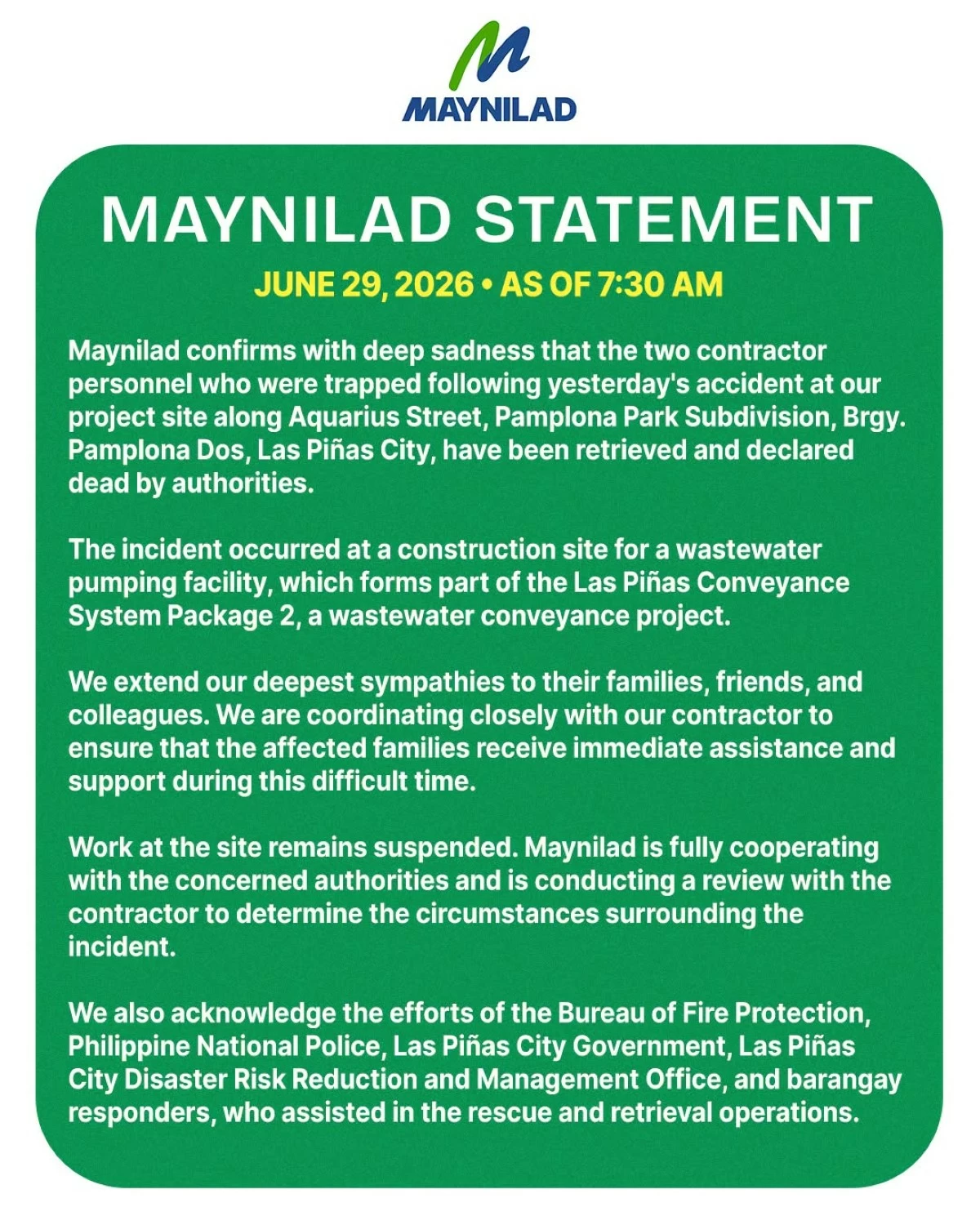 MAYNILAD

MAYNILAD STATEMENT

JUNE 29, 2026 • AS OF 7:30 AM

Maynilad confirms with deep sadness that the two contractor personnel who were trapped following yesterday's accident at our project site along Aquarius Street, Pamplona Park Subdivision, Brgy. Pamplona Dos, Las Piñas City, have been retrieved and declared dead by authorities.

The incident occurred at a construction site for a wastewater pumping facility, which forms part of the Las Piñas Conveyance System Package 2, a wastewater conveyance project.

We extend our deepest sympathies to their families, friends, and colleagues. We are coordinating closely with our contractor to ensure that the affected families receive immediate assistance and support during this difficult time.

Work at the site remains suspended. Maynilad is fully cooperating with the concerned authorities and is conducting a review with the contractor to determine the circumstances surrounding the incident.

We also acknowledge the efforts of the Bureau of Fire Protection, Philippine National Police, Las Piñas City Government, Las Piñas City Disaster Risk Reduction and Management Office, and barangay responders, who assisted in the rescue and retrieval operations.